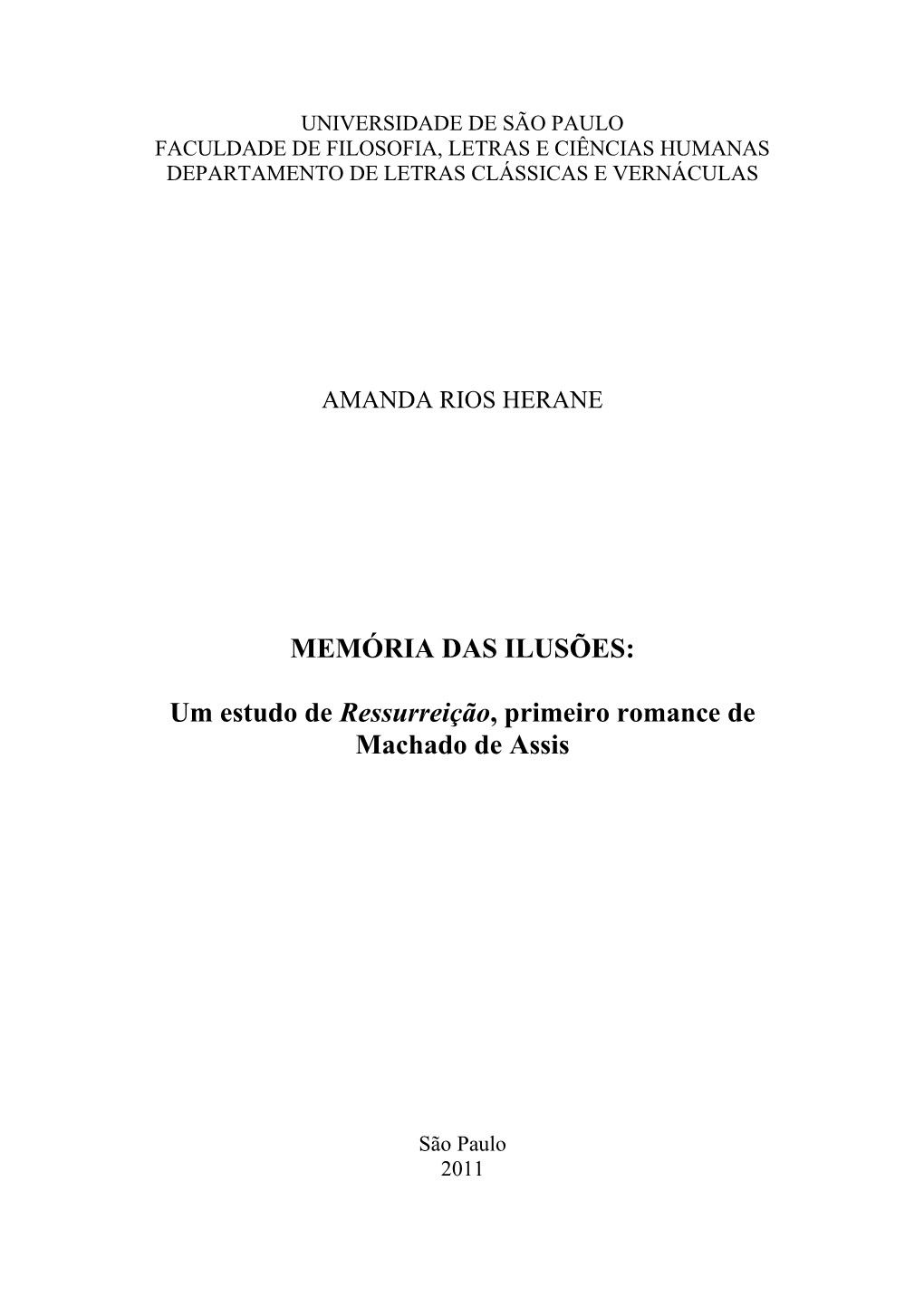 UNIVERSIDADE DE SÃO PAULO
FACULDADE DE FILOSOFIA, LETRAS E CIÊNCIAS HUMANAS
DEPARTAMENTO DE LETRAS CLÁSSICAS E VERNÁCULAS

AMANDA RIOS HERANE

MEMÓRIA DAS ILUSÕES:

Um estudo de Ressurreição, primeiro romance de Machado de Assis

São Paulo
2011